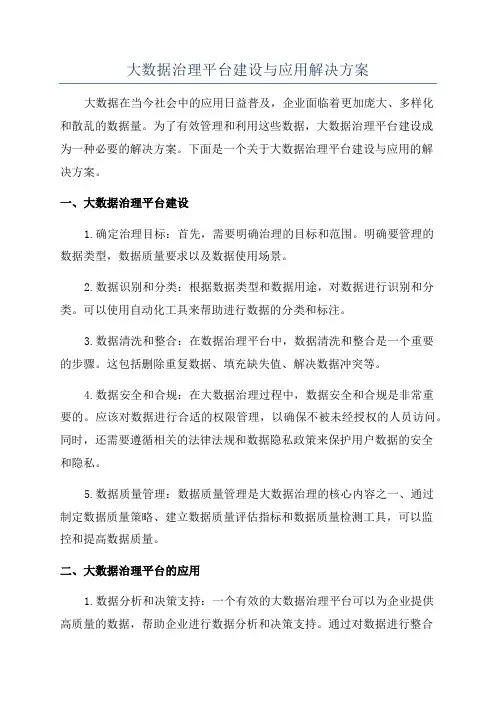 大数据治理平台建设与应用解决方案

大数据在当今社会中的应用日益普及，企业面临着更加庞大、多样化和散乱的数据量。为了有效管理和利用这些数据，大数据治理平台建设成为一种必要的解决方案。下面是一个关于大数据治理平台建设与应用的解决方案。

一、大数据治理平台建设

1.确定治理目标：首先，需要明确治理的目标和范围。明确要管理的数据类型，数据质量要求以及数据使用场景。

2.数据识别和分类：根据数据类型和数据用途，对数据进行识别和分类。可以使用自动化工具来帮助进行数据的分类和标注。

3.数据清洗和整合：在数据治理平台中，数据清洗和整合是一个重要的步骤。这包括删除重复数据、填充缺失值、解决数据冲突等。

4.数据安全和合规：在大数据治理过程中，数据安全和合规是非常重要的。应该对数据进行合适的权限管理，以确保不被未经授权的人员访问。同时，还需要遵循相关的法律法规和数据隐私政策来保护用户数据的安全和隐私。

5.数据质量管理：数据质量管理是大数据治理的核心内容之一、通过制定数据质量策略、建立数据质量评估指标和数据质量检测工具，可以监控和提高数据质量。

二、大数据治理平台的应用

1.数据分析和决策支持：一个有效的大数据治理平台可以为企业提供高质量的数据，帮助企业进行数据分析和决策支持。通过对数据进行整合